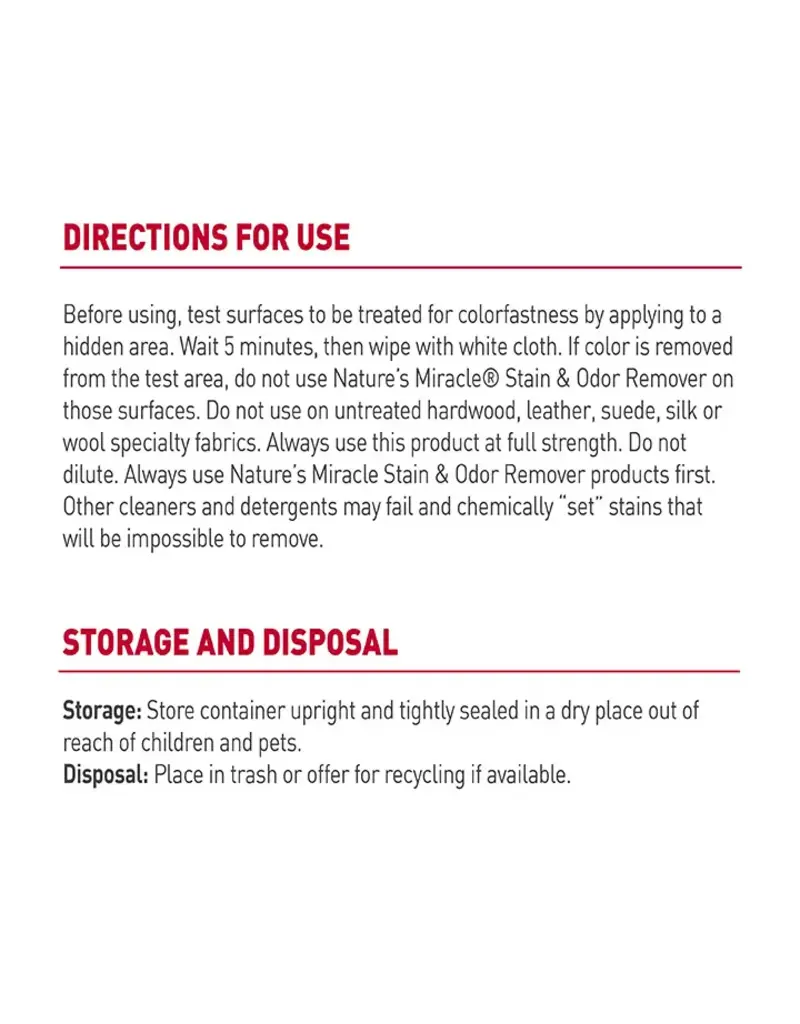 DIRECTIONS FOR USE

Before using, test surfaces to be treated for colorfastness by applying to a hidden area. Wait 5 minutes, then wipe with white cloth. If color is removed from the test area, do not use Nature's Miracle® Stain & Odor Remover on those surfaces. Do not use on untreated hardwood, leather, suede, silk or wool specialty fabrics. Always use this product at full strength. Do not dilute. Always use Nature's Miracle Stain & Odor Remover products first. Other cleaners and detergents may fail and chemically "set" stains that will be impossible to remove.

STORAGE AND DISPOSAL

Storage: Store container upright and tightly sealed in a dry place out of reach of children and pets.
Disposal: Place in trash or offer for recycling if available.